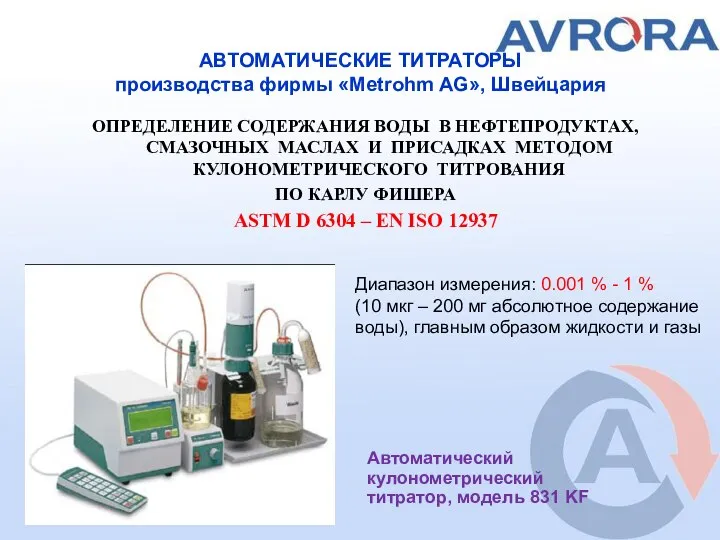 AVRORA

АВТОМАТИЧЕСКИЕ ТИТРАТОРЫ
производства фирмы «Metrohm AG», Швейцария

ОПРЕДЕЛЕНИЕ СОДЕРЖАНИЯ ВОДЫ В НЕФТЕПРОДУКТАХ, СМАЗОЧНЫХ МАСЛАХ И ПРИСАДКАХ МЕТОДОМ КУЛОНОМЕТРИЧЕСКОГО ТИТРОВАНИЯ ПО КАРЛУ ФИШЕРА

ASTM D 6304 – EN ISO 12937

Диапазон измерения: 0.001 % - 1 %
(10 мкг – 200 мг абсолютное содержание воды), главным образом жидкости и газы

Автоматический кулонометрический титратор, модель 831 KF